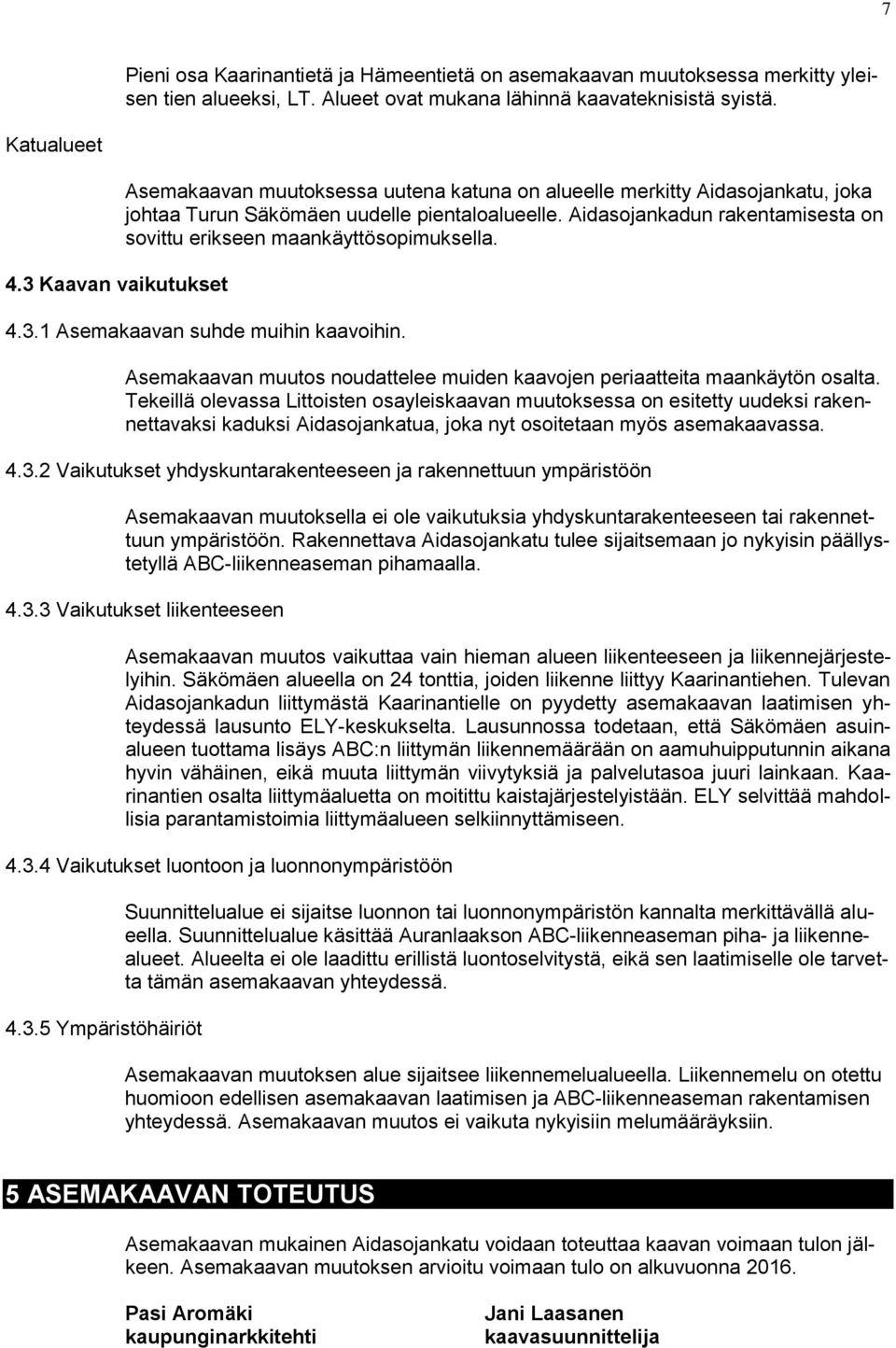 7

Pieni osa Kaarinantietä ja Hämeentietä on asemakaavan muutoksessa merkitty yleisen tien alueeksi, LT. Alueet ovat mukana lähinnä kaavateknisistä syistä.

Katualueet

Asemakaavan muutoksessa uutena katuna on alueelle merkitty Aidasojankatu, joka johtaa Turun Säkömäen uudelle pientaloalueelle. Aidasojankadun rakentamisesta on sovittu erikseen maankäyttösopimuksella.

4.3 Kaavan vaikutukset

4.3.1 Asemakaavan suhde muihin kaavoihin.

Asemakaavan muutos noudattelee muiden kaavojen periaatteita maankäytön osalta. Tekeillä olevassa Littoisten osayleiskaavan muutoksessa on esitetty uudeksi rakennettavaksi kaduksi Aidasojankatua, joka nyt osoitetaan myös asemakaavassa.

4.3.2 Vaikutukset yhdyskuntarakenteeseen ja rakennettuun ympäristöön

Asemakaavan muutoksella ei ole vaikutuksia yhdyskuntarakenteeseen tai rakennettuun ympäristöön. Rakennettava Aidasojankatu tulee sijaitsemaan jo nykyisin päällystetyllä ABC-liikenneaseman pihamaalla.

4.3.3 Vaikutukset liikenteeseen

Asemakaavan muutos vaikuttaa vain hieman alueen liikenteeseen ja liikennejärjestelyihin. Säkömäen alueella on 24 tonttia, joiden liikenne liittyy Kaarinantiehen. Tulevan Aidasojankadun liittymästä Kaarinantielle on pyydetty asemakaavan laatimisen yhteydessä lausunto ELY-keskukselta. Lausunnossa todetaan, että Säkömäen asuinalueen tuottama lisäys ABC:n liittymän liikennemäärään on aamuhuipputunnin aikana hyvin vähäinen, eikä muuta liittymän viivytyksiä ja palvelutasoa juuri lainkaan. Kaarinantien osalta liittymäaluetta on moitittu kaistajärjestelyistään. ELY selvittää mahdollisia parantamistoimia liittymäalueen selkiinnyttämiseen.

4.3.4 Vaikutukset luontoon ja luonnonympäristöön

Suunnittelualue ei sijaitse luonnon tai luonnonympäristön kannalta merkittävällä alueella. Suunnittelualue käsittää Auranlaakson ABC-liikenneaseman piha- ja liikennealueet. Alueelta ei ole laadittu erillistä luontoselvitystä, eikä sen laatimiselle ole tarvetta tämän asemakaavan yhteydessä.

4.3.5 Ympäristöhäiriöt

Asemakaavan muutoksen alue sijaitsee liikennemelualueella. Liikennemelu on otettu huomioon edellisen asemakaavan laatimisen ja ABC-liikenneaseman rakentamisen yhteydessä. Asemakaavan muutos ei vaikuta nykyisiin melumääräyksiin.

5 ASEMAKAAVAN TOTEUTUS

Asemakaavan mukainen Aidasojankatu voidaan toteuttaa kaavan voimaan tulon jälkeen. Asemakaavan muutoksen arvioitu voimaan tulo on alkuvuonna 2016.

Pasi Aromäki
kaupunginarkkitehti

Jani Laasanen
kaavasuunnittelija